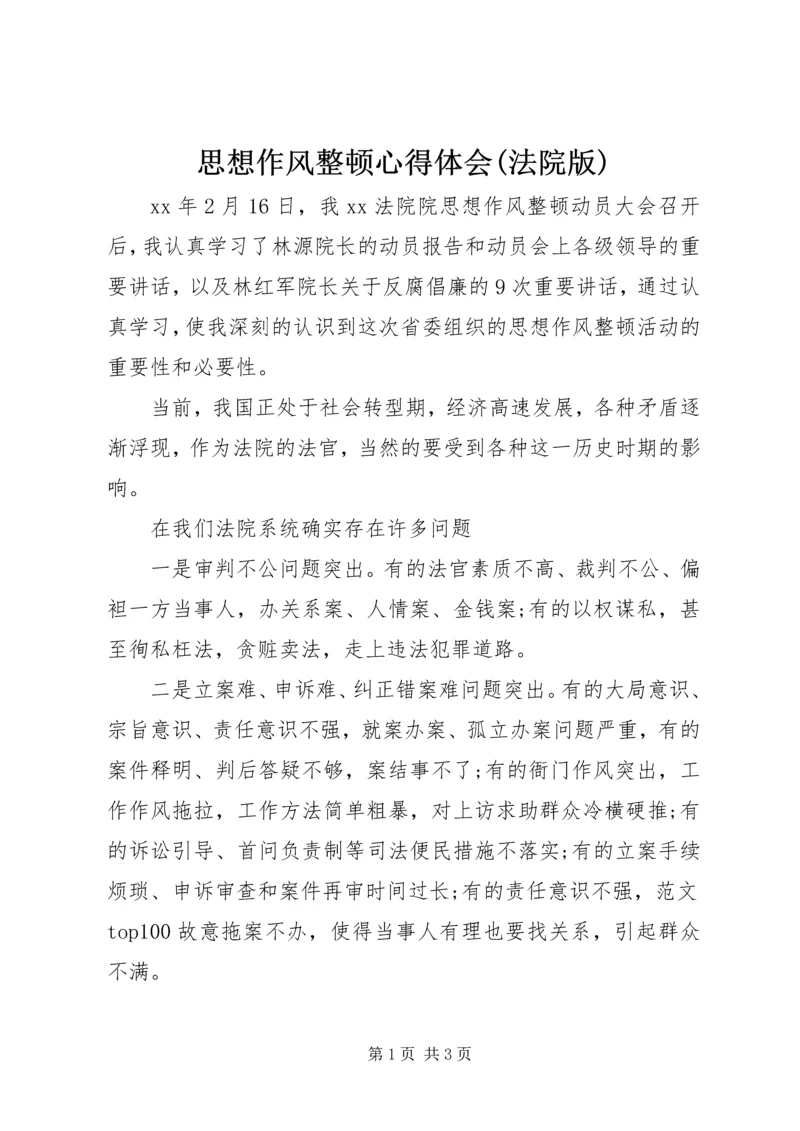 思想作风整顿心得体会(法院版)

xx 年 2 月 16 日，我 xx 法院院思想作风整顿动员大会召开后，我认真学习了林源院长的动员报告和动员会上各级领导的重要讲话，以及林红军院长关于反腐倡廉的 9 次重要讲话，通过认真学习，使我深刻的认识到这次省委组织的思想作风整顿活动的重要性和必要性。

当前，我国正处于社会转型期，经济高速发展，各种矛盾逐渐浮现，作为法院的法官，当然的要受到各种这一历史时期的影响。

在我们法院系统确实存在许多问题

一是审判不公问题突出。有的法官素质不高、裁判不公、偏袒一方当事人，办关系案、人情案、金钱案;有的以权谋私，甚至徇私枉法，贪赃卖法，走上违法犯罪道路。

二是立案难、申诉难、纠正错案难问题突出。有的大局意识、宗旨意识、责任意识不强，就案办案、孤立办案问题严重，有的案件释明、判后答疑不够，案结事不了;有的衙门作风突出，工作作风拖拉，工作方法简单粗暴，对上访求助群众冷横硬推;有的诉讼引导、首问负责制等司法便民措施不落实;有的立案手续烦琐、申诉审查和案件再审时间过长;有的责任意识不强，范文 top100 故意拖案不办，使得当事人有理也要找关系，引起群众不满。

第 1 页 共 3 页